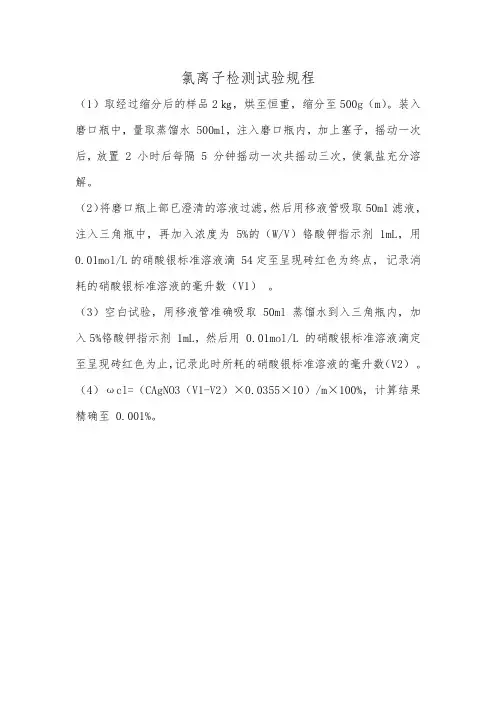 氯离子检测试验规程

（1）取经过缩分后的样品 2 kg，烘至恒重，缩分至 500g（m）。装入磨口瓶中，量取蒸馏水 500ml，注入磨口瓶内，加上塞子，摇动一次后，放置 2 小时后每隔 5 分钟摇动一次共摇动三次，使氯盐充分溶解。

（2）将磨口瓶上部已澄清的溶液过滤，然后用移液管吸取 50ml 滤液，注入三角瓶中，再加入浓度为 5%的（W/V）铬酸钾指示剂 1mL，用 0.01mol/L 的硝酸银标准溶液滴 54 定至呈现砖红色为终点，记录消耗的硝酸银标准溶液的毫升数（V1）。

（3）空白试验，用移液管准确吸取 50ml 蒸馏水到入三角瓶内，加入 5%铬酸钾指示剂 1mL，然后用 0.01mol/L 的硝酸银标准溶液滴定至呈现砖红色为止，记录此时所耗的硝酸银标准溶液的毫升数(V2)。

（4）ωcl=（CAgNO3（V1-V2）×0.0355×10）/m×100%，计算结果精确至 0.001%。